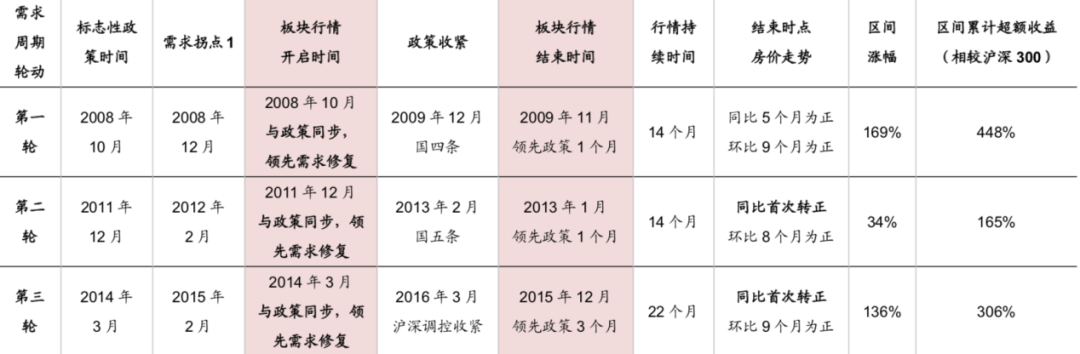 | 需求周期轮动 | 标志性政策时间 | 需求拐点 1 | 板块行情开启时间 | 政策收紧 | 板块行情结束时间 | 行情持续时间 | 结束时点房价走势 | 区间涨幅 | 区间累计超额收益（相较沪深 300） |
|---|---|---|---|---|---|---|---|---|---|
| 第一轮 | 2008 年 10 月 | 2008 年 12 月 | 2008 年 10 月 与政策同步，领先需求修复 | 2009 年 12 月 国四条 | 2009 年 11 月 领先政策 1 个月 | 14 个月 | 同比 5 个月为正 环比 9 个月为正 | 169% | 448% |
| 第二轮 | 2011 年 12 月 | 2012 年 2 月 | 2011 年 12 月 与政策同步，领先需求修复 | 2013 年 2 月 国五条 | 2013 年 1 月 领先政策 1 个月 | 14 个月 | 同比首次转正 环比 8 个月为正 | 34% | 165% |
| 第三轮 | 2014 年 3 月 | 2015 年 2 月 | 2014 年 3 月 与政策同步，领先需求修复 | 2016 年 3 月 沪深调控收紧 | 2015 年 12 月 领先政策 3 个月 | 22 个月 | 同比首次转正 环比 9 个月为正 | 136% | 306% |